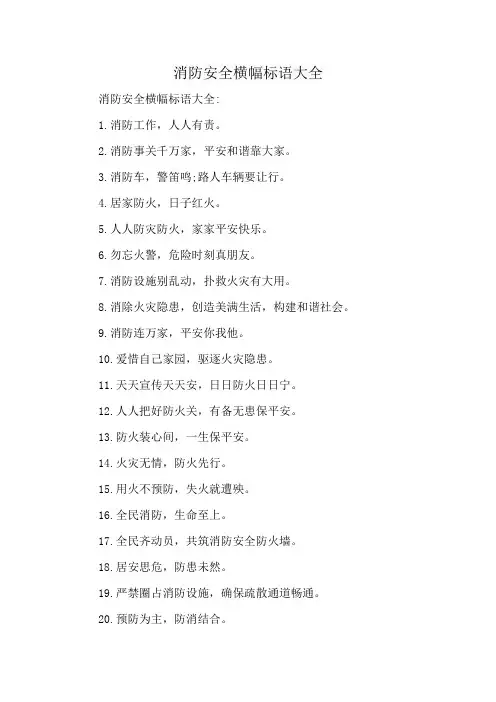 消防安全横幅标语大全

消防安全横幅标语大全:

1.消防工作，人人有责。

2.消防事关千万家，平安和谐靠大家。

3.消防车，警笛鸣;路人车辆要让行。

4.居家防火，日子红火。

5.人人防灾防火，家家平安快乐。

6.勿忘火警，危险时刻真朋友。

7.消防设施别乱动，扑救火灾有大用。

8.消除火灾隐患，创造美满生活，构建和谐社会。

9.消防连万家，平安你我他。

10.爱惜自己家园，驱逐火灾隐患。

11.天天宣传天天安，日日防火日日宁。

12.人人把好防火关，有备无患保平安。

13.防火装心间，一生保平安。

14.火灾无情，防火先行。

15.用火不预防，失火就遭殃。

16.全民消防，生命至上。

17.全民齐动员，共筑消防安全防火墙。

18.居安思危，防患未然。

19.严禁圈占消防设施，确保疏散通道畅通。

20.预防为主，防消结合。